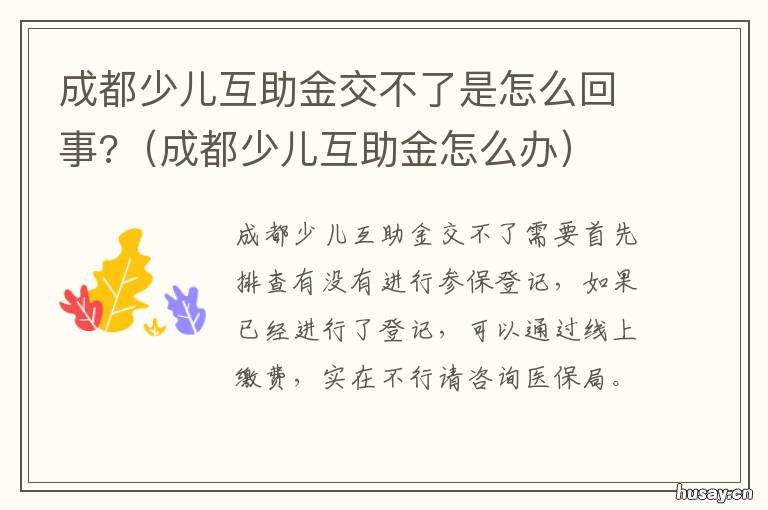 成都少儿互助金交不了是怎么回事?（成都少儿互助金怎么办）

成都少儿互助金交不了需要首先排查有没有进行参保登记，如果已经进行了登记，可以通过线上缴费，实在不行请咨询医保局。

husay.cn